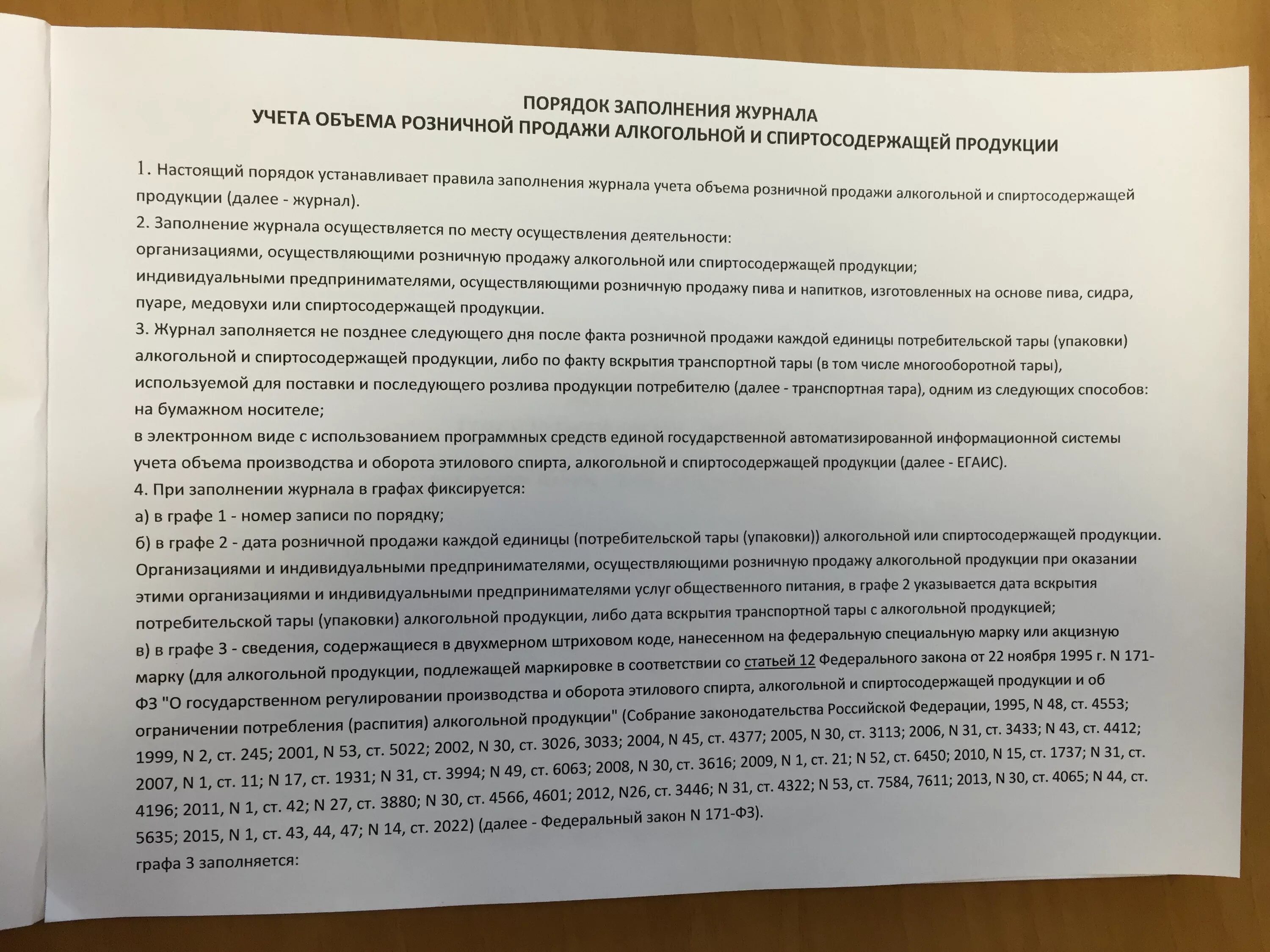 ПОРЯДОК ЗАПОЛНЕНИЯ ЖУРНАЛА
УЧЕТА ОБЪЕМА РОЗНИЧНОЙ ПРОДАЖИ АЛКОГОЛЬНОЙ И СПИРТОСОДЕРЖАЩЕЙ ПРОДУКЦИИ

1. Настоящий порядок устанавливает правила заполнения журнала учета объема розничной продажи алкогольной и спиртосодержащей продукции (далее - журнал).
2. Заполнение журнала осуществляется по месту осуществления деятельности:
организациями, осуществляющими розничную продажу алкогольной или спиртосодержащей продукции;
индивидуальными предпринимателями, осуществляющими розничную продажу пива и напитков, изготовленных на основе пива, сидра, пуаре, медовухи или спиртосодержащей продукции.
3. Журнал заполняется не позднее следующего дня после факта розничной продажи каждой единицы потребительской тары (упаковки) алкогольной и спиртосодержащей продукции, либо по факту вскрытия транспортной тары (в том числе многооборотной тары), используемой для поставки и последующего розлива продукции потребителю (далее - транспортная тара), одним из следующих способов:
на бумажном носителе;
в электронном виде с использованием программных средств единой государственной автоматизированной информационной системы учета объема производства и оборота этилового спирта, алкогольной и спиртосодержащей продукции (далее - ЕГАИС).
4. При заполнении журнала в графах фиксируется:
а) в графе 1 - номер записи по порядку;
б) в графе 2 - дата розничной продажи каждой единицы (потребительской тары (упаковки)) алкогольной или спиртосодержащей продукции. Организациями и индивидуальными предпринимателями, осуществляющими розничную продажу алкогольной продукции при оказании этими организациями и индивидуальными предпринимателями услуг общественного питания, в графе 2 указывается дата вскрытия потребительской тары (упаковки) алкогольной продукции, либо дата вскрытия транспортной тары с алкогольной продукцией;
в) в графе 3 - сведения, содержащиеся в двухмерном штриховом коде, нанесенном на федеральную специальную марку или акцизную марку (для алкогольной продукции, подлежащей маркировке в соответствии со статьей 12 Федерального закона от 22 ноября 1995 г. N 171-ФЗ "О государственном регулировании производства и оборота этилового спирта, алкогольной и спиртосодержащей продукции и об ограничении потребления (распития) алкогольной продукции" (Собрание законодательства Российской Федерации, 1995, N 48, ст. 4553; 1999, N 2, ст. 245; 2001, N 53, ст. 5022; 2002, N 30, ст. 3026, 3033; 2004, N 45, ст. 4377; 2005, N 30, ст. 3113; 2006, N 31, ст. 3433; N 43, ст. 4412; 2007, N 1, ст. 11; N 17, ст. 1931; N 31, ст. 3994; N 49, ст. 6063; 2008, N 30, ст. 3616; 2009, N 1, ст. 21; N 52, ст. 6450; 2010, N 15, ст. 1737; N 31, ст. 4196; 2011, N 1, ст. 42; N 27, ст. 3880; N 30, ст. 4566, 4601; 2012, N26, ст. 3446; N 31, ст. 4322; N 53, ст. 7584, 7611; 2013, N 30, ст. 4065; N 44, ст. 5635; 2015, N 1, ст. 43, 44, 47; N 14, ст. 2022) (далее - Федеральный закон N 171-ФЗ).
графа 3 заполняется: